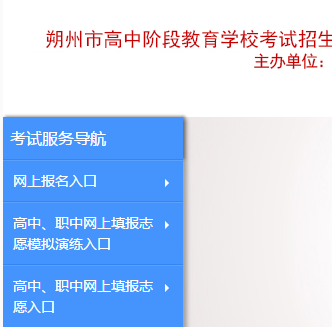 朔州市高中阶段教育学校考试招生
主办单位：

考试服务导航

网上报名入口

高中、职中网上填报志愿模拟演练入口

高中、职中网上填报志愿入口